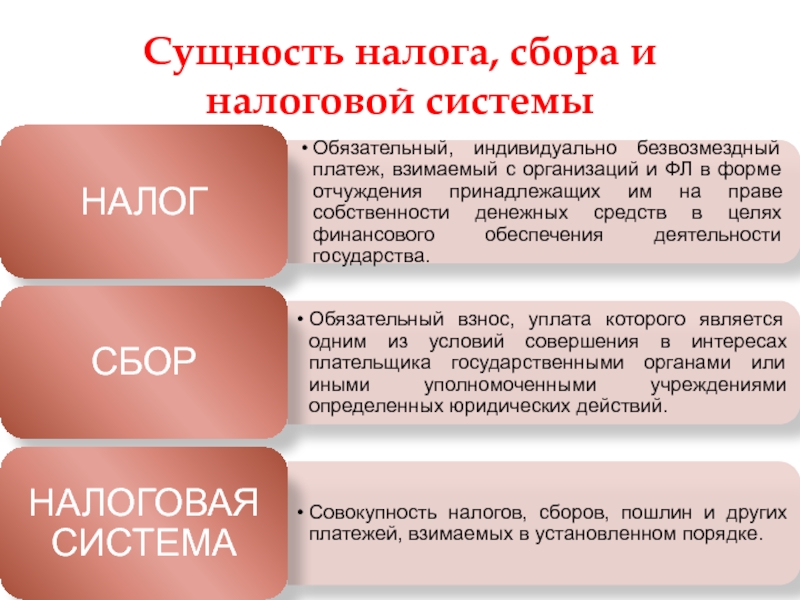 Сущность налога, сбора и налоговой системы

НАЛОГ

• Обязательный, индивидуально безвозмездный платеж, взимаемый с организаций и ФЛ в форме отчуждения принадлежащих им на праве собственности денежных средств в целях финансового обеспечения деятельности государства.

СБОР

• Обязательный взнос, уплата которого является одним из условий совершения в интересах плательщика государственными органами или иными уполномоченными учреждениями определенных юридических действий.

НАЛОГОВАЯ СИСТЕМА

• Совокупность налогов, сборов, пошлин и других платежей, взимаемых в установленном порядке.